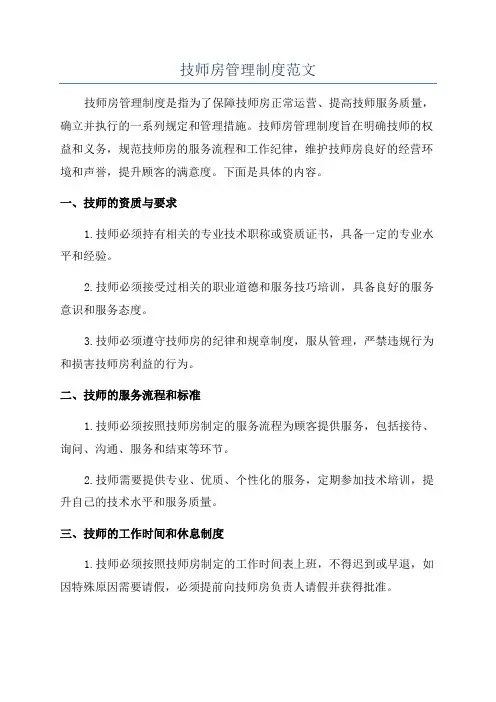 技师房管理制度范文

技师房管理制度是指为了保障技师房正常运营、提高技师服务质量，确立并执行的一系列规定和管理措施。技师房管理制度旨在明确技师的权益和义务，规范技师房的服务流程和工作纪律，维护技师房良好的经营环境和声誉，提升顾客的满意度。下面是具体的内容。

一、技师的资质与要求

1.技师必须持有相关的专业技术职称或资质证书，具备一定的专业水平和经验。

2.技师必须接受过相关的职业道德和服务技巧培训，具备良好的服务意识和服务态度。

3.技师必须遵守技师房的纪律和规章制度，服从管理，严禁违规行为和损害技师房利益的行为。

二、技师的服务流程和标准

1.技师必须按照技师房制定的服务流程为顾客提供服务，包括接待、询问、沟通、服务和结束等环节。

2.技师需要提供专业、优质、个性化的服务，定期参加技术培训，提升自己的技术水平和服务质量。

三、技师的工作时间和休息制度

1.技师必须按照技师房制定的工作时间表上班，不得迟到或早退，如因特殊原因需要请假，必须提前向技师房负责人请假并获得批准。